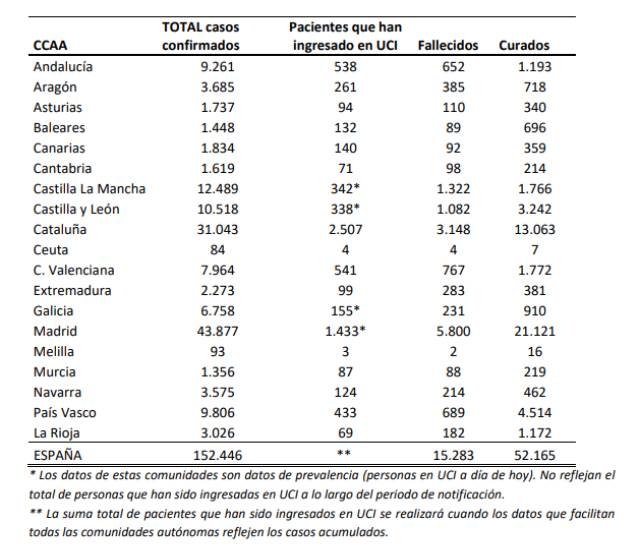 | CCAA | TOTAL casos confirmados | Pacientes que han ingresado en UCI | Fallecidos | Curados |
|---|---|---|---|---|
| Andalucía | 9.261 | 538 | 652 | 1.193 |
| Aragón | 3.685 | 261 | 385 | 718 |
| Asturias | 1.737 | 94 | 110 | 340 |
| Baleares | 1.448 | 132 | 89 | 696 |
| Canarias | 1.834 | 140 | 92 | 359 |
| Cantabria | 1.619 | 71 | 98 | 214 |
| Castilla La Mancha | 12.489 | 342* | 1.322 | 1.766 |
| Castilla y León | 10.518 | 338* | 1.082 | 3.242 |
| Cataluña | 31.043 | 2.507 | 3.148 | 13.063 |
| Ceuta | 84 | 4 | 4 | 7 |
| C. Valenciana | 7.964 | 541 | 767 | 1.772 |
| Extremadura | 2.273 | 99 | 283 | 381 |
| Galicia | 6.758 | 155* | 231 | 910 |
| Madrid | 43.877 | 1.433* | 5.800 | 21.121 |
| Melilla | 93 | 3 | 2 | 16 |
| Murcia | 1.356 | 87 | 88 | 219 |
| Navarra | 3.575 | 124 | 214 | 462 |
| País Vasco | 9.806 | 433 | 689 | 4.514 |
| La Rioja | 3.026 | 69 | 182 | 1.172 |
| ESPAÑA | 152.446 | ** | 15.283 | 52.165 |

* Los datos de estas comunidades son datos de prevalencia (personas en UCI a día de hoy). No reflejan el total de personas que han sido ingresadas en UCI a lo largo del periodo de notificación.

** La suma total de pacientes que han sido ingresados en UCI se realizará cuando los datos que facilitan todas las comunidades autónomas reflejen los casos acumulados.